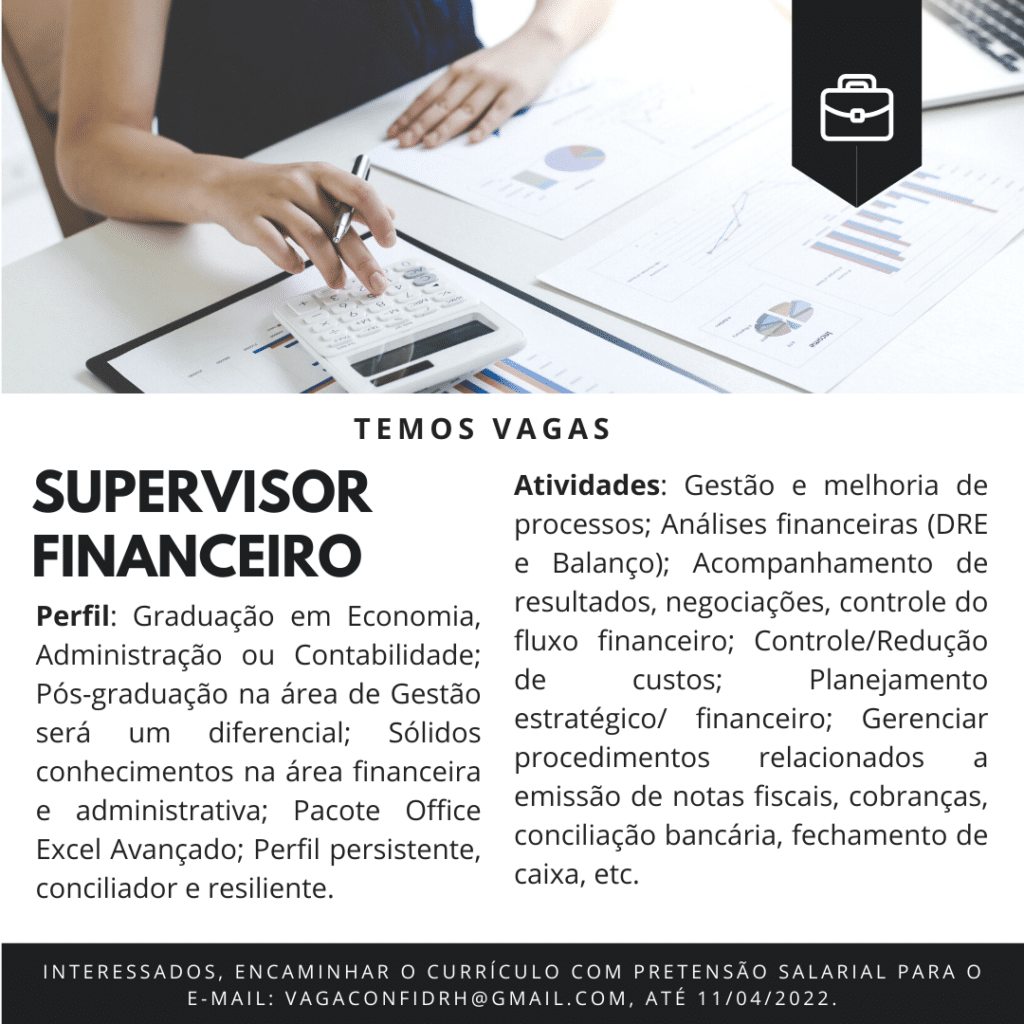 TEMOS VAGAS

SUPERVISOR FINANCEIRO

Perfil: Graduação em Economia, Administração ou Contabilidade; Pós-graduação na área de Gestão será um diferencial; Sólidos conhecimentos na área financeira e administrativa; Pacote Office Excel Avançado; Perfil persistente, conciliador e resiliente.

Atividades: Gestão e melhoria de processos; Análises financeiras (DRE e Balanço); Acompanhamento de resultados, negociações, controle do fluxo financeiro; Controle/Redução de custos; Planejamento estratégico/ financeiro; Gerenciar procedimentos relacionados a emissão de notas fiscais, cobranças, conciliação bancária, fechamento de caixa, etc.

INTERESSADOS, ENCAMINHAR O CURRÍCULO COM PRETENSÃO SALARIAL PARA O E-MAIL: VAGACONFIDRH@GMAIL.COM, ATÉ 11/04/2022.